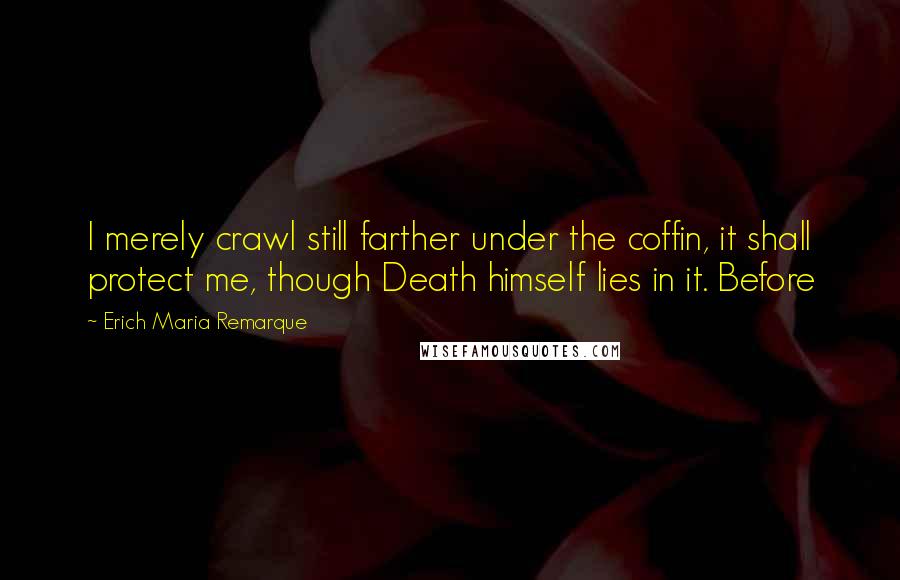 I merely crawl still farther under the coffin, it shall protect me, though Death himself lies in it. Before

~ Erich Maria Remarque

WISEFAMOUSQUOTES.COM